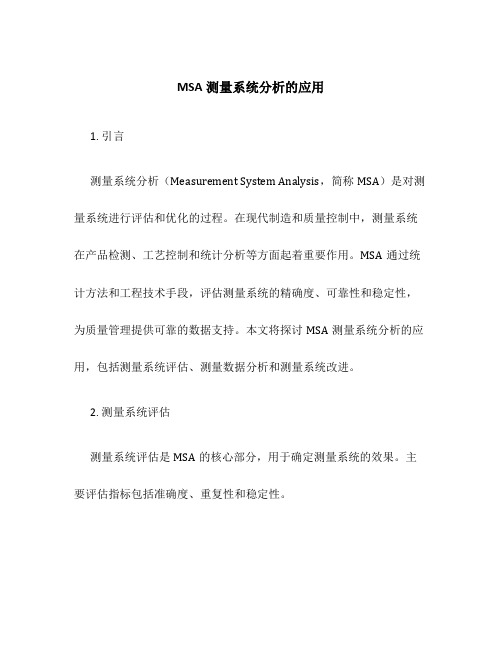 MSA 测量系统分析的应用

1. 引言

测量系统分析（Measurement System Analysis，简称 MSA）是对测量系统进行评估和优化的过程。在现代制造和质量控制中，测量系统在产品检测、工艺控制和统计分析等方面起着重要作用。MSA 通过统计方法和工程技术手段，评估测量系统的精确度、可靠性和稳定性，为质量管理提供可靠的数据支持。本文将探讨 MSA 测量系统分析的应用，包括测量系统评估、测量数据分析和测量系统改进。

2. 测量系统评估

测量系统评估是 MSA 的核心部分，用于确定测量系统的效果。主要评估指标包括准确度、重复性和稳定性。